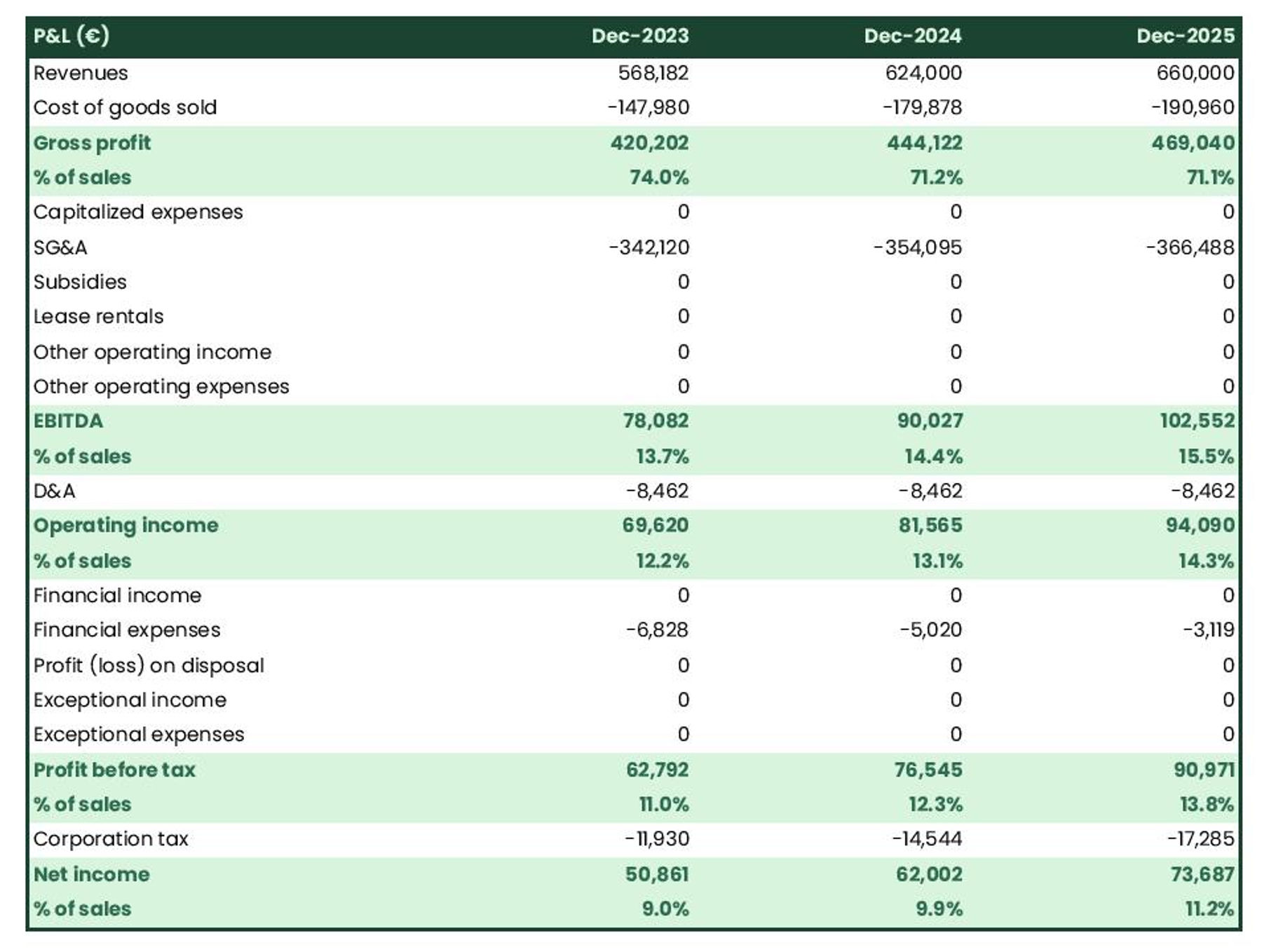 | P&L (€) | Dec-2023 | Dec-2024 | Dec-2025 |
|---|---|---|---|
| Revenues | 568,182 | 624,000 | 660,000 |
| Cost of goods sold | -147,980 | -179,878 | -190,960 |
| Gross profit | 420,202 | 444,122 | 469,040 |
| % of sales | 74.0% | 71.2% | 71.1% |
| Capitalized expenses | 0 | 0 | 0 |
| SG&A | -342,120 | -354,095 | -366,488 |
| Subsidies | 0 | 0 | 0 |
| Lease rentals | 0 | 0 | 0 |
| Other operating income | 0 | 0 | 0 |
| Other operating expenses | 0 | 0 | 0 |
| EBITDA | 78,082 | 90,027 | 102,552 |
| % of sales | 13.7% | 14.4% | 15.5% |
| D&A | -8,462 | -8,462 | -8,462 |
| Operating income | 69,620 | 81,565 | 94,090 |
| % of sales | 12.2% | 13.1% | 14.3% |
| Financial income | 0 | 0 | 0 |
| Financial expenses | -6,828 | -5,020 | -3,119 |
| Profit (loss) on disposal | 0 | 0 | 0 |
| Exceptional income | 0 | 0 | 0 |
| Exceptional expenses | 0 | 0 | 0 |
| Profit before tax | 62,792 | 76,545 | 90,971 |
| % of sales | 11.0% | 12.3% | 13.8% |
| Corporation tax | -11,930 | -14,544 | -17,285 |
| Net income | 50,861 | 62,002 | 73,687 |
| % of sales | 9.0% | 9.9% | 11.2% |